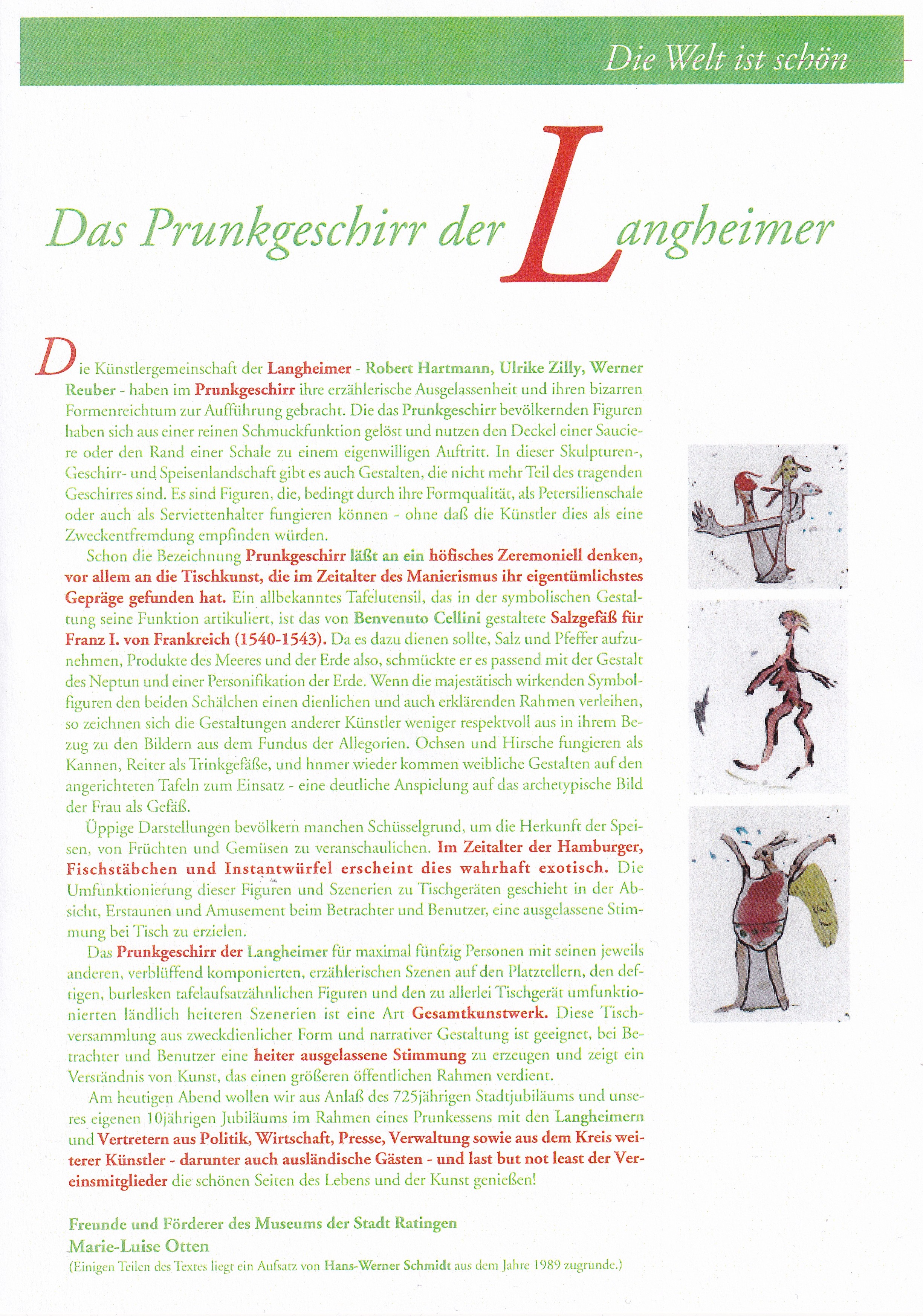 Die Welt ist schön

Das Prunkgeschirr der Langheimer

Die Künstlergemeinschaft der Langheimer - Robert Hartmann, Ulrike Zilly, Werner Reuber - haben im Prunkgeschirr ihre erzählerische Ausgelassenheit und ihren bizarren Formenreichtum zur Aufführung gebracht. Die das Prunkgeschirr bevölkernden Figuren haben sich aus einer reinen Schmuckfunktion gelöst und nutzen den Deckel einer Sauciere oder den Rand einer Schale zu einem eigenwilligen Auftritt. In dieser Skulpturen-, Geschirr- und Speisenlandschaft gibt es auch Gestalten, die nicht mehr Teil des tragenden Geschirres sind. Es sind Figuren, die, bedingt durch ihre Formqualität, als Petersilienschale oder auch als Serviettenhalter fungieren können - ohne daß die Künstler dies als eine Zweckentfremdung empfinden würden.

Schon die Bezeichnung Prunkgeschirr läßt an ein höfisches Zeremoniell denken, vor allem an die Tischkunst, die im Zeitalter des Manierismus ihr eigentümlichstes Gepräge gefunden hat. Ein allbekanntes Tafelutensil, das in der symbolischen Gestaltung seine Funktion artikuliert, ist das von Benvenuto Cellini gestaltete Salzgefäß für Franz I. von Frankreich (1540-1543). Da es dazu dienen sollte, Salz und Pfeffer aufzunehmen, Produkte des Meeres und der Erde also, schmückte er es passend mit der Gestalt des Neptun und einer Personifikation der Erde. Wenn die majestätisch wirkenden Symbolfiguren den beiden Schälchen einen dienlichen und auch erklärenden Rahmen verleihen, so zeichnen sich die Gestaltungen anderer Künstler weniger respektvoll aus in ihrem Bezug zu den Bildern aus dem Fundus der Allegorien. Ochsen und Hirsche fungieren als Kannen, Reiter als Trinkgefäße, und hnmer wieder kommen weibliche Gestalten auf den angerichteten Tafeln zum Einsatz - eine deutliche Anspielung auf das archetypische Bild der Frau als Gefäß.

Üppige Darstellungen bevölkern manchen Schüsselgrund, um die Herkunft der Speisen, von Früchten und Gemüsen zu veranschaulichen. Im Zeitalter der Hamburger, Fischstäbchen und Instantwürfel erscheint dies wahrhaft exotisch. Die Umfunktionierung dieser Figuren und Szenerien zu Tischgeräten geschieht in der Absicht, Erstaunen und Amusement beim Betrachter und Benutzer, eine ausgelassene Stimmung bei Tisch zu erzielen.

Das Prunkgeschirr der Langheimer für maximal fünfzig Personen mit seinen jeweils anderen, verblüffend komponierten, erzählerischen Szenen auf den Platztellern, den deftigen, burlesken tafelaufsatzähnlichen Figuren und den zu allerlei Tischgerät umfunktionierten ländlich heiteren Szenerien ist eine Art Gesamtkunstwerk. Diese Tischversammlung aus zweckdienlicher Form und narrativer Gestaltung ist geeignet, bei Betrachter und Benutzer eine heiter ausgelassene Stimmung zu erzeugen und zeigt ein Verständnis von Kunst, das einen größeren öffentlichen Rahmen verdient.

Am heutigen Abend wollen wir aus Anlaß des 725jährigen Stadtjubiläums und unseres eigenen 10jährigen Jubiläums im Rahmen eines Prunkessens mit den Langheimern und Vertretern aus Politik, Wirtschaft, Presse, Verwaltung sowie aus dem Kreis weiterer Künstler - darunter auch ausländische Gästen - und last but not least der Vereinsmitglieder die schönen Seiten des Lebens und der Kunst genießen!

Freunde und Förderer des Museums der Stadt Ratingen
Marie-Luise Otten
(Einigen Teilen des Textes liegt ein Aufsatz von Hans-Werner Schmidt aus dem Jahre 1989 zugrunde.)